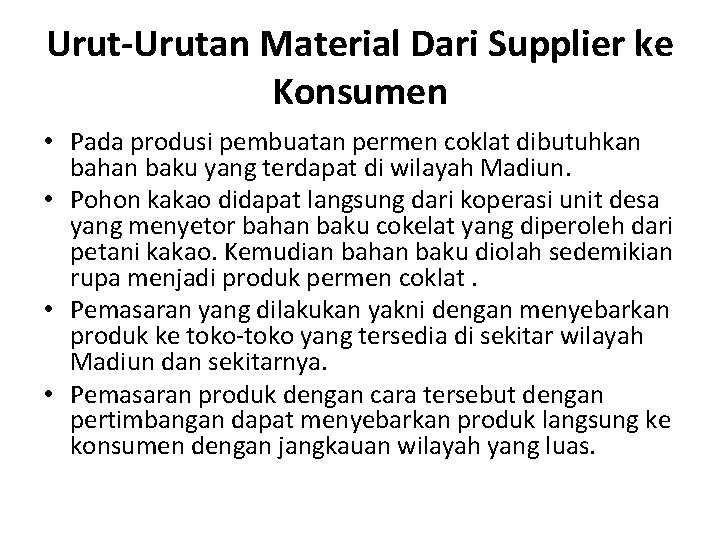 Urut-Urutan Material Dari Supplier ke Konsumen

• Pada produsi pembuatan permen coklat dibutuhkan bahan baku yang terdapat di wilayah Madiun.
• Pohon kakao didapat langsung dari koperasi unit desa yang menyetor bahan baku cokelat yang diperoleh dari petani kakao. Kemudian bahan baku diolah sedemikian rupa menjadi produk permen coklat .
• Pemasaran yang dilakukan yakni dengan menyebarkan produk ke toko-toko yang tersedia di sekitar wilayah Madiun dan sekitarnya.
• Pemasaran produk dengan cara tersebut dengan pertimbangan dapat menyebarkan produk langsung ke konsumen dengan jangkauan wilayah yang luas.